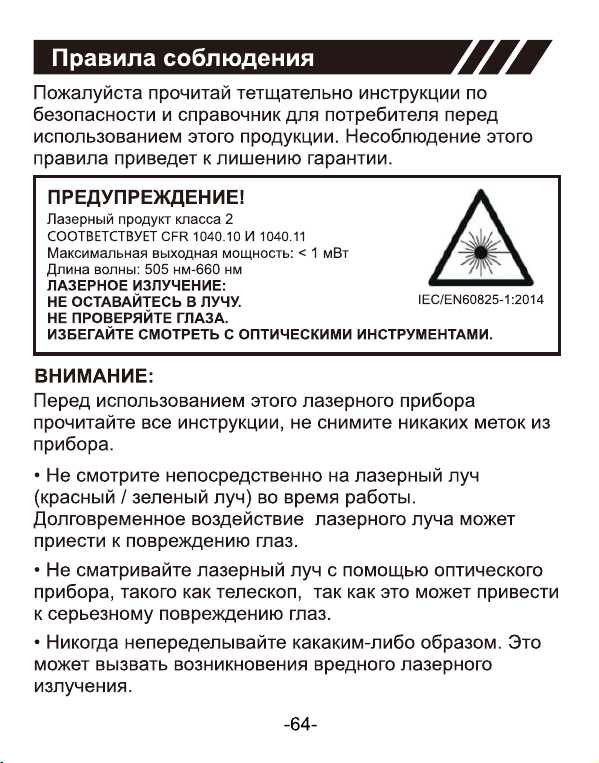 Правила соблюдения

Пожалуйста прочитай тетщательно инструкции по безопасности и справочник для потребителя перед использованием этого продукции. Несоблюдение этого правила приведет к лишению гарантии.

ПРЕДУПРЕЖДЕНИЕ!
Лазерный продукт класса 2
СООТВЕТСТВУЕТ CFR 1040.10 И 1040.11
Максимальная выходная мощность: < 1 мВт
Длина волны: 505 нм-660 нм
ЛАЗЕРНОЕ ИЗЛУЧЕНИЕ:
НЕ ОСТАВАЙТЕСЬ В ЛУЧУ.
НЕ ПРОВЕРЯЙТЕ ГЛАЗА.
ИЗБЕГАЙТЕ СМОТРЕТЬ С ОПТИЧЕСКИМИ ИНСТРУМЕНТАМИ.

IEC/EN60825-1:2014

ВНИМАНИЕ:
Перед использованием этого лазерного прибора прочитайте все инструкции, не снимите никаких меток из прибора.

• Не смотрите непосредственно на лазерный луч (красный / зеленый луч) во время работы. Долговременное воздействие лазерного луча может приести к повреждению глаз.

• Не сматривайте лазерный луч с помощью оптического прибора, такого как телескоп, так как это может привести к серьезному повреждению глаз.

• Никогда непеределывайте какаким-либо образом. Это может вызвать возникновения вредного лазерного излучения.

-64-